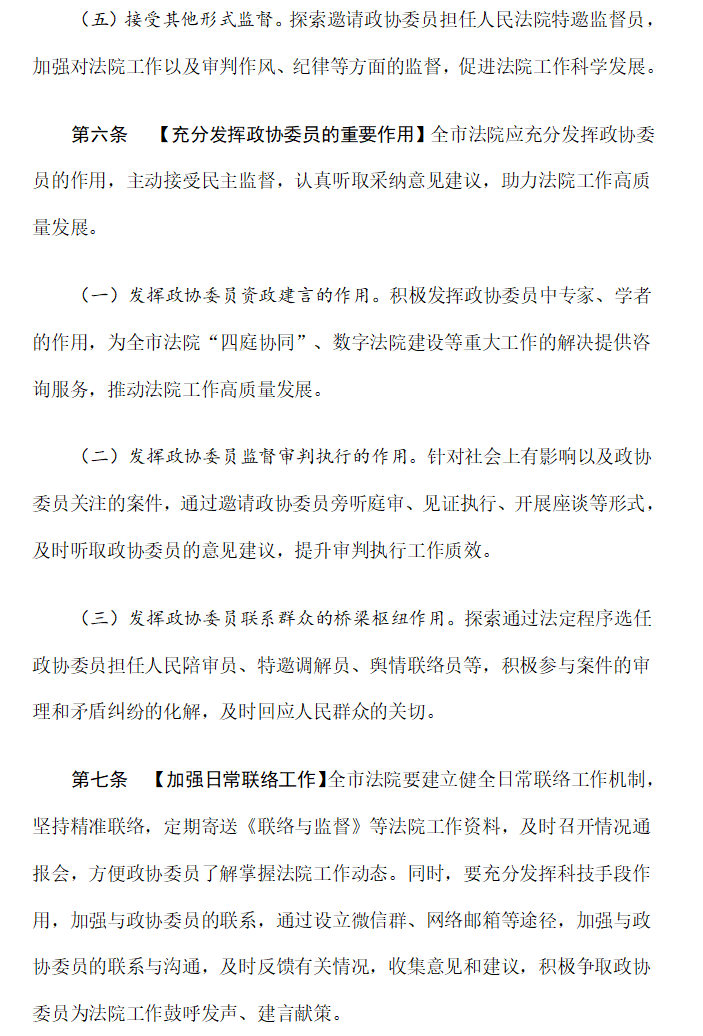 （五）接受其他形式监督。探索邀请政协委员担任人民法院特邀监督员，加强对法院工作以及审判作风、纪律等方面的监督，促进法院工作科学发展。

第六条 【充分发挥政协委员的重要作用】全市法院应充分发挥政协委员的作用，主动接受民主监督，认真听取采纳意见建议，助力法院工作高质量发展。

（一）发挥政协委员资政建言的作用。积极发挥政协委员中专家、学者的作用，为全市法院“四庭协同”、数字法院建设等重大工作的解决提供咨询服务，推动法院工作高质量发展。

（二）发挥政协委员监督审判执行的作用。针对社会上有影响以及政协委员关注的案件，通过邀请政协委员旁听庭审、见证执行、开展座谈等形式，及时听取政协委员的意见建议，提升审判执行工作质效。

（三）发挥政协委员联系群众的桥梁枢纽作用。探索通过法定程序选任政协委员担任人民陪审员、特邀调解员、舆情联络员等，积极参与案件的审理和矛盾纠纷的化解，及时回应人民群众的关切。

第七条 【加强日常联络工作】全市法院要建立健全日常联络工作机制，坚持精准联络，定期寄送《联络与监督》等法院工作资料，及时召开情况通报会，方便政协委员了解掌握法院工作动态。同时，要充分发挥科技手段作用，加强与政协委员的联系，通过设立微信群、网络邮箱等途径，加强与政协委员的联系与沟通，及时反馈有关情况，收集意见和建议，积极争取政协委员为法院工作鼓呼发声、建言献策。